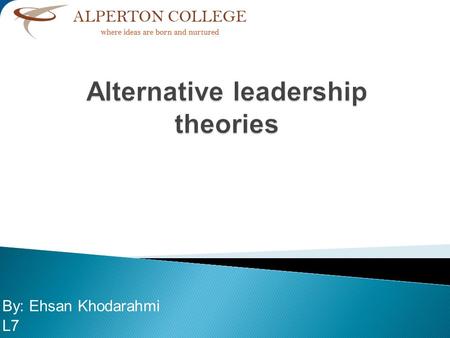 ALPERTON COLLEGE
where ideas are born and nurtured

Alternative leadership theories

By: Ehsan Khodarahmi
L7